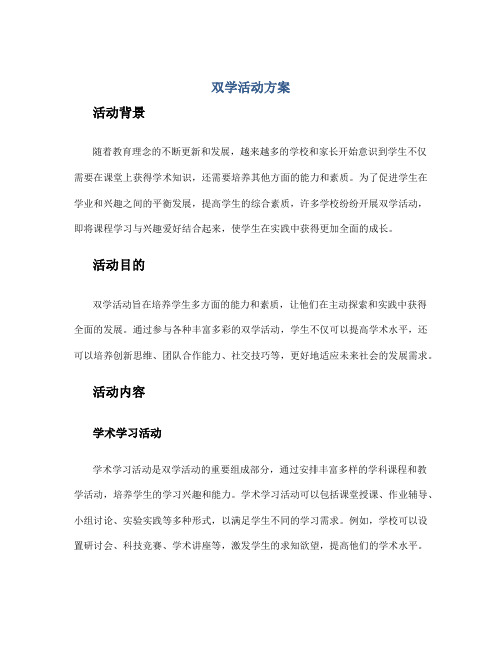 双学活动方案

活动背景

随着教育理念的不断更新和发展，越来越多的学校和家长开始意识到学生不仅需要在课堂上获得学术知识，还需要培养其他方面的能力和素质。为了促进学生在学业和兴趣之间的平衡发展，提高学生的综合素质，许多学校纷纷开展双学活动，即将课程学习与兴趣爱好结合起来，使学生在实践中获得更加全面的成长。

活动目的

双学活动旨在培养学生多方面的能力和素质，让他们在主动探索和实践中获得全面的发展。通过参与各种丰富多彩的双学活动，学生不仅可以提高学术水平，还可以培养创新思维、团队合作能力、社交技巧等，更好地适应未来社会的发展需求。

活动内容

学术学习活动

学术学习活动是双学活动的重要组成部分，通过安排丰富多样的学科课程和教学活动，培养学生的学习兴趣和能力。学术学习活动可以包括课堂授课、作业辅导、小组讨论、实验实践等多种形式，以满足学生不同的学习需求。例如，学校可以设置研讨会、科技竞赛、学术讲座等，激发学生的求知欲望，提高他们的学术水平。